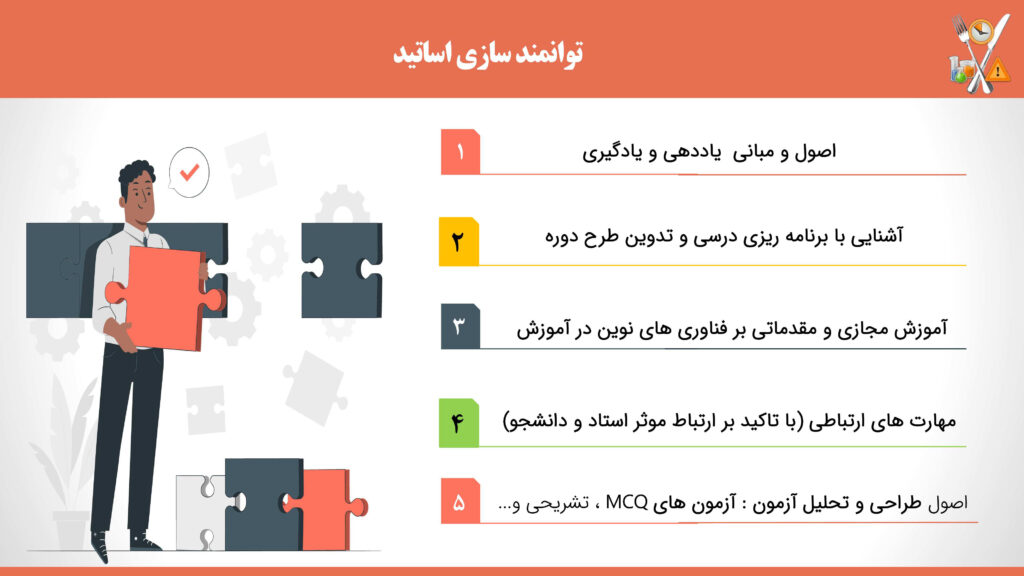 توانمند سازی اساتید

۱
اصول و مبانی یاددهی و یادگیری

۲
آشنایی با برنامه ریزی درسی و تدوین طرح دوره

۳
آموزش مجازی و مقدماتی بر فناوری های نوین در آموزش

۴
مهارت های ارتباطی (با تاکید بر ارتباط موثر استاد و دانشجو)

۵
اصول طراحی و تحلیل آزمون : آزمون های MCQ ، تشریحی و...